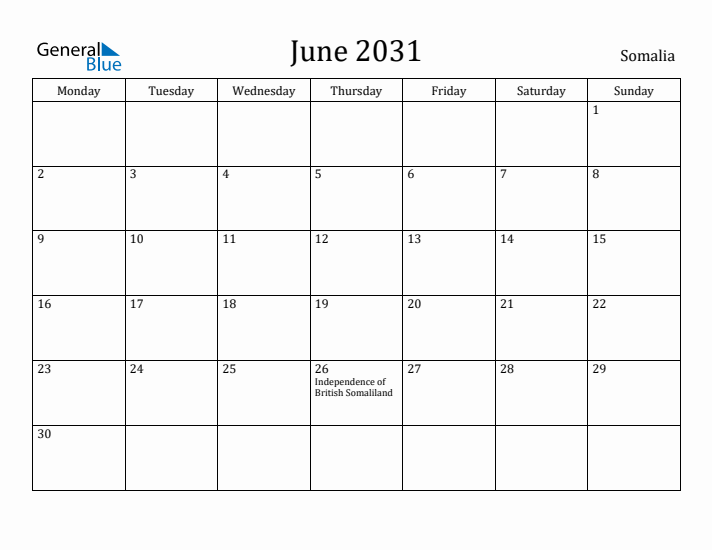 General Blue

June 2031

Somalia

| Monday | Tuesday | Wednesday | Thursday | Friday | Saturday | Sunday |
|---|---|---|---|---|---|---|
| | | | | | | 1 |
| 2 | 3 | 4 | 5 | 6 | 7 | 8 |
| 9 | 10 | 11 | 12 | 13 | 14 | 15 |
| 16 | 17 | 18 | 19 | 20 | 21 | 22 |
| 23 | 24 | 25 | 26 Independence of British Somaliland | 27 | 28 | 29 |
| 30 | | | | | | |